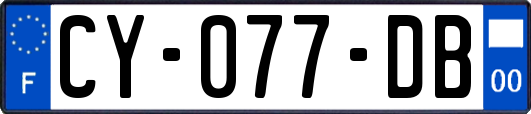 F
CY-077-DB
00